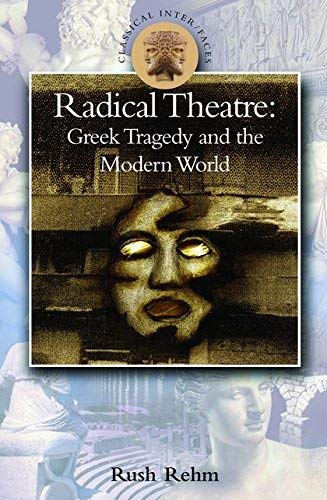 CLASSICAL INTER/FACES

Radical Theatre:
Greek Tragedy and the Modern World

Rush Rehm